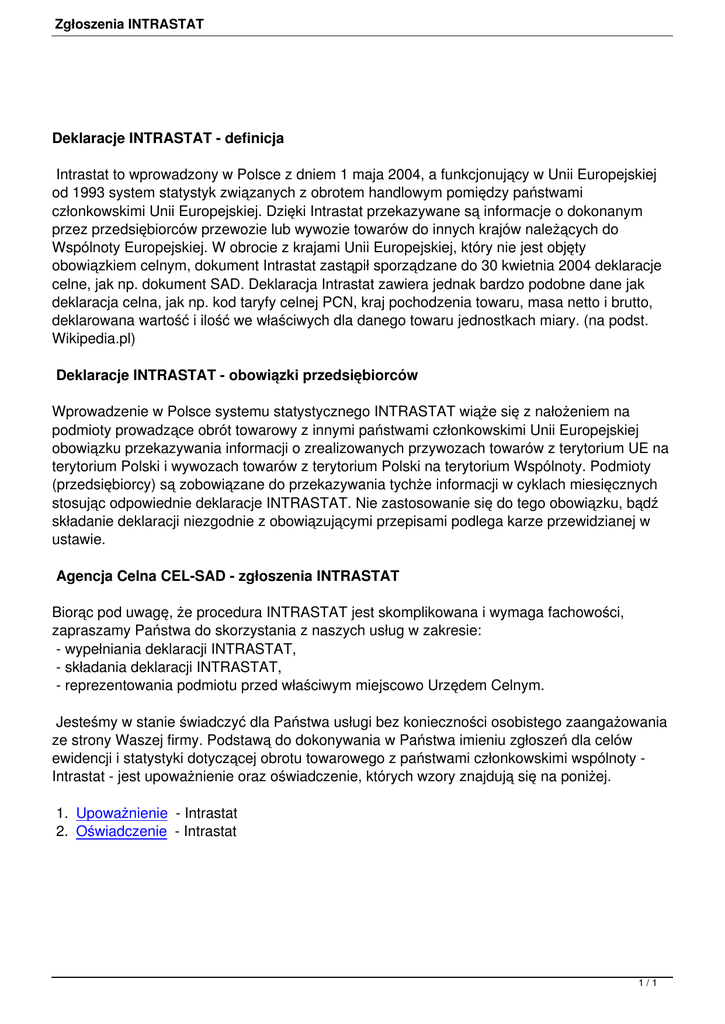 Zgłoszenia INTRASTAT

Deklaracje INTRASTAT - definicja

Intrastat to wprowadzony w Polsce z dniem 1 maja 2004, a funkcjonujący w Unii Europejskiej od 1993 system statystyk związanych z obrotem handlowym pomiędzy państwami członkowskimi Unii Europejskiej. Dzięki Intrastat przekazywane są informacje o dokonanym przez przedsiębiorców przewozie lub wywozie towarów do innych krajów należących do Wspólnoty Europejskiej. W obrocie z krajami Unii Europejskiej, który nie jest objęty obowiązkiem celnym, dokument Intrastat zastąpił sporządzane do 30 kwietnia 2004 deklaracje celne, jak np. dokument SAD. Deklaracja Intrastat zawiera jednak bardzo podobne dane jak deklaracja celna, jak np. kod taryfy celnej PCN, kraj pochodzenia towaru, masa netto i brutto, deklarowana wartość i ilość we właściwych dla danego towaru jednostkach miary. (na podst. Wikipedia.pl)

Deklaracje INTRASTAT - obowiązki przedsiębiorców

Wprowadzenie w Polsce systemu statystycznego INTRASTAT wiąże się z nałożeniem na podmioty prowadzące obrót towarowy z innymi państwami członkowskimi Unii Europejskiej obowiązku przekazywania informacji o zrealizowanych przywozach towarów z terytorium UE na terytorium Polski i wywozach towarów z terytorium Polski na terytorium Wspólnoty. Podmioty (przedsiębiorcy) są zobowiązane do przekazywania tychże informacji w cyklach miesięcznych stosując odpowiednie deklaracje INTRASTAT. Nie zastosowanie się do tego obowiązku, bądź składanie deklaracji niezgodnie z obowiązującymi przepisami podlega karze przewidzianej w ustawie.

Agencja Celna CEL-SAD - zgłoszenia INTRASTAT

Biorąc pod uwagę, że procedura INTRASTAT jest skomplikowana i wymaga fachowości, zapraszamy Państwa do skorzystania z naszych usług w zakresie:
- wypełniania deklaracji INTRASTAT,
- składania deklaracji INTRASTAT,
- reprezentowania podmiotu przed właściwym miejscowo Urzędem Celnym.

Jesteśmy w stanie świadczyć dla Państwa usługi bez konieczności osobistego zaangażowania ze strony Waszej firmy. Podstawą do dokonywania w Państwa imieniu zgłoszeń dla celów ewidencji i statystyki dotyczącej obrotu towarowego z państwami członkowskimi wspólnoty - Intrastat - jest upoważnienie oraz oświadczenie, których wzory znajdują się na poniżej.

1. Upoważnienie - Intrastat
2. Oświadczenie - Intrastat

1 / 1